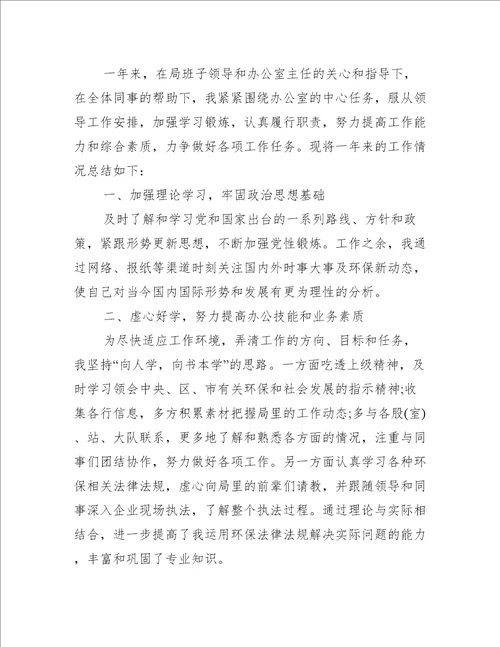 一年来，在局班子领导和办公室主任的关心和指导下，在全体同事的帮助下，我紧紧围绕办公室的中心任务，服从领导工作安排，加强学习锻炼，认真履行职责，努力提高工作能力和综合素质，力争做好各项工作任务。现将一年来的工作情况总结如下：

一、加强理论学习，牢固政治思想基础

及时了解和学习党和国家出台的一系列路线、方针和政策，紧跟形势更新思想，不断加强党性锻炼。工作之余，我通过网络、报纸等渠道时刻关注国内外时事大事及环保新动态，使自己对当今国内国际形势和发展有更为理性的分析。

二、虚心好学，努力提高办公技能和业务素质

为尽快适应工作环境，弄清工作的方向、目标和任务，我坚持“向人学，向书本学”的思路。一方面吃透上级精神，及时学习领会中央、区、市有关环保和社会发展的指示精神;收集各行信息，多方积累素材把握局里的工作动态;多与各股(室)、站、大队联系，更多地了解和熟悉各方面的情况，注重与同事们团结协作，努力做好各项工作。另一方面认真学习各种环保相关法律法规，虚心向局里的前辈们请教，并跟随领导和同事深入企业现场执法，了解整个执法过程。通过理论与实际相结合，进一步提高了我运用环保法律法规解决实际问题的能力，丰富和巩固了专业知识。